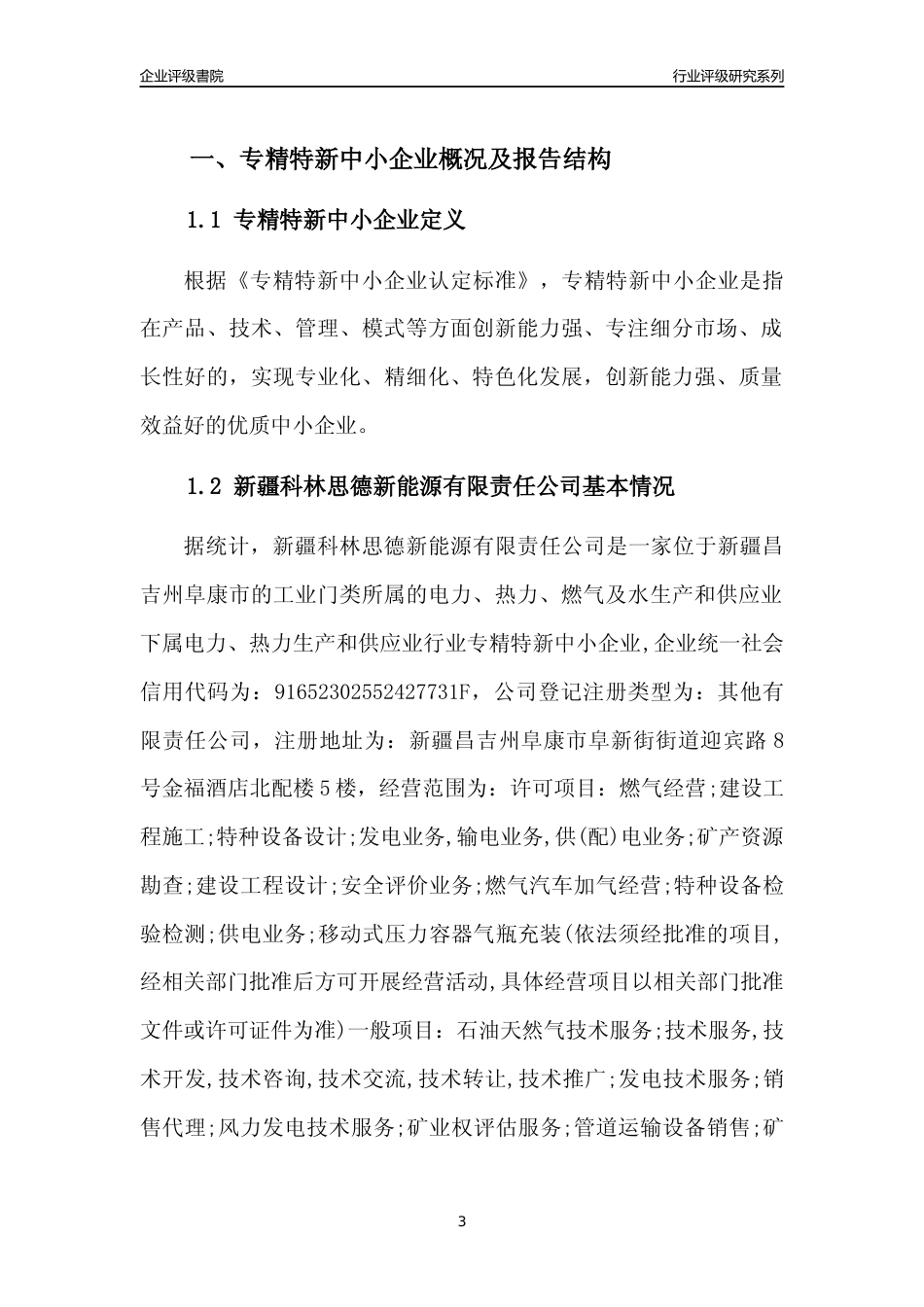 企业评级書院

行业评级研究系列

一、专精特新中小企业概况及报告结构

1.1 专精特新中小企业定义

根据《专精特新中小企业认定标准》，专精特新中小企业是指在产品、技术、管理、模式等方面创新能力强、专注细分市场、成长性好的，实现专业化、精细化、特色化发展，创新能力强、质量效益好的优质中小企业。

1.2 新疆科林思德新能源有限责任公司基本情况

据统计，新疆科林思德新能源有限责任公司是一家位于新疆昌吉州阜康市的工业门类所属的电力、热力、燃气及水生产和供应业下属电力、热力生产和供应业行业专精特新中小企业,企业统一社会信用代码为：91652302552427731F，公司登记注册类型为：其他有限责任公司，注册地址为：新疆昌吉州阜康市阜新街街道迎宾路8号金福酒店北配楼5楼，经营范围为：许可项目：燃气经营;建设工程施工;特种设备设计;发电业务,输电业务,供(配)电业务;矿产资源勘查;建设工程设计;安全评价业务;燃气汽车加气经营;特种设备检验检测;供电业务;移动式压力容器气瓶充装(依法须经批准的项目,经相关部门批准后方可开展经营活动,具体经营项目以相关部门批准文件或许可证件为准)一般项目：石油天然气技术服务;技术服务,技术开发,技术咨询,技术交流,技术转让,技术推广;发电技术服务;销售代理;风力发电技术服务;矿业权评估服务;管道运输设备销售;矿

3